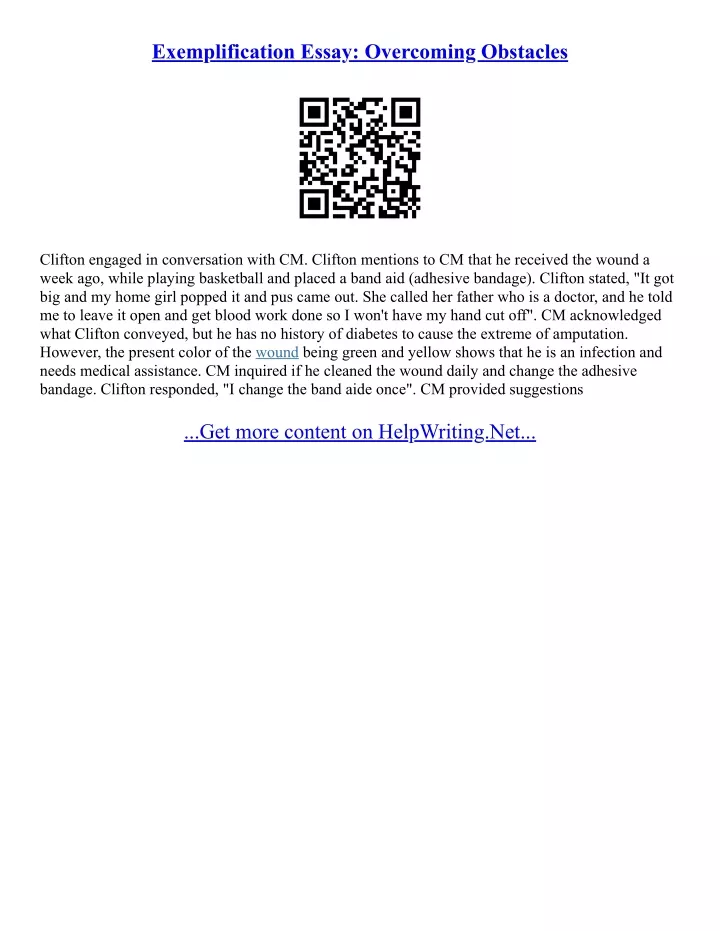 Exemplification Essay: Overcoming Obstacles

Clifton engaged in conversation with CM. Clifton mentions to CM that he received the wound a week ago, while playing basketball and placed a band aid (adhesive bandage). Clifton stated, "It got big and my home girl popped it and pus came out. She called her father who is a doctor, and he told me to leave it open and get blood work done so I won't have my hand cut off". CM acknowledged what Clifton conveyed, but he has no history of diabetes to cause the extreme of amputation. However, the present color of the wound being green and yellow shows that he is an infection and needs medical assistance. CM inquired if he cleaned the wound daily and change the adhesive bandage. Clifton responded, "I change the band aide once". CM provided suggestions

...Get more content on HelpWriting.Net...